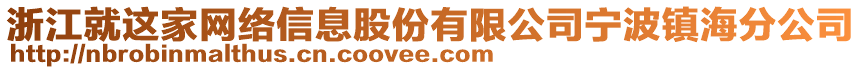 浙江就这家网络信息股份有限公司宁波镇海分公司
http://nbrobinmalthus.cn.coovee.com